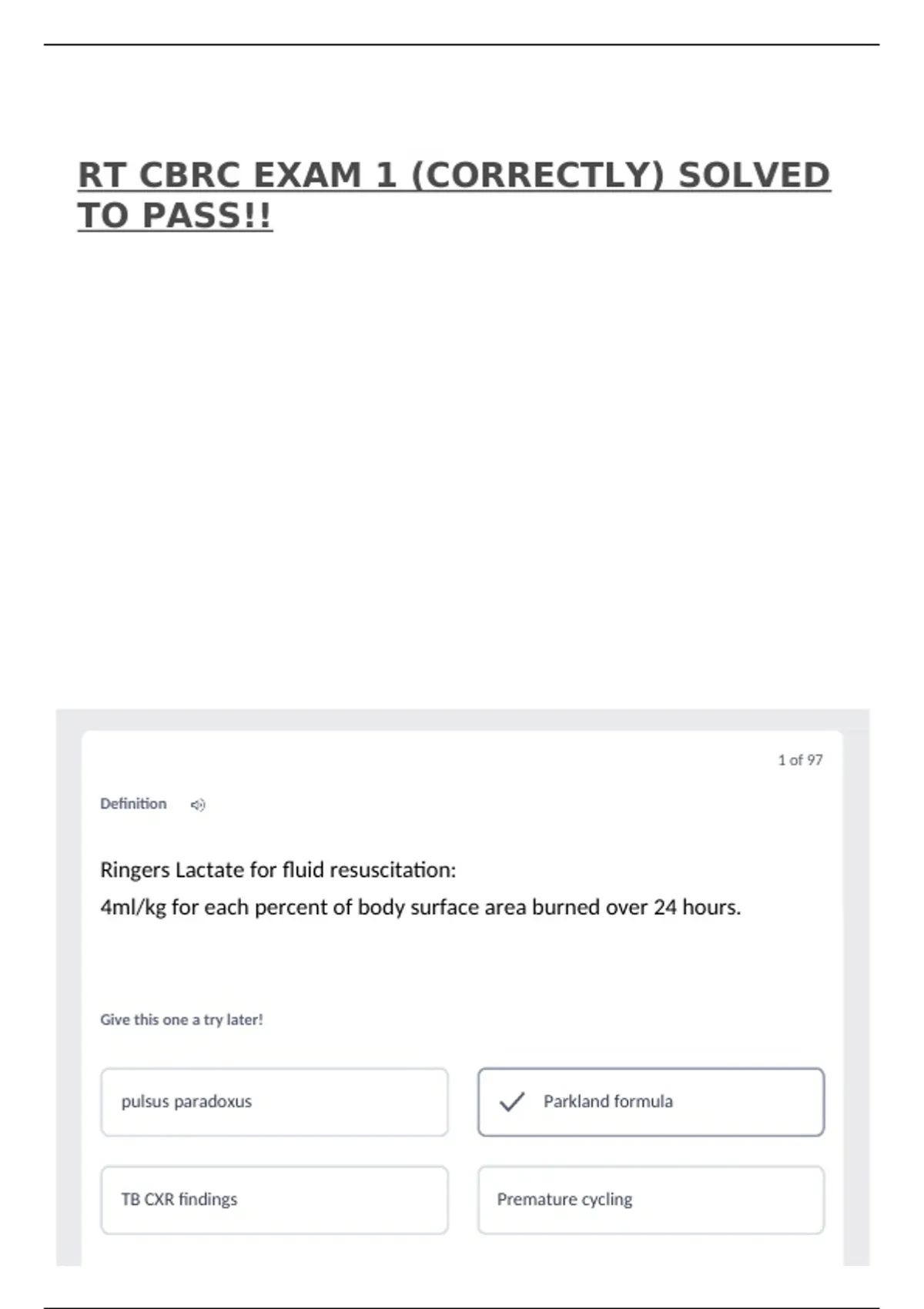 RT CBRC EXAM 1 (CORRECTLY) SOLVED TO PASS!!

1 of 97

Definition

Ringers Lactate for fluid resuscitation:
4ml/kg for each percent of body surface area burned over 24 hours.

Give this one a try later!

pulsus paradoxus

Parkland formula

TB CXR findings

Premature cycling